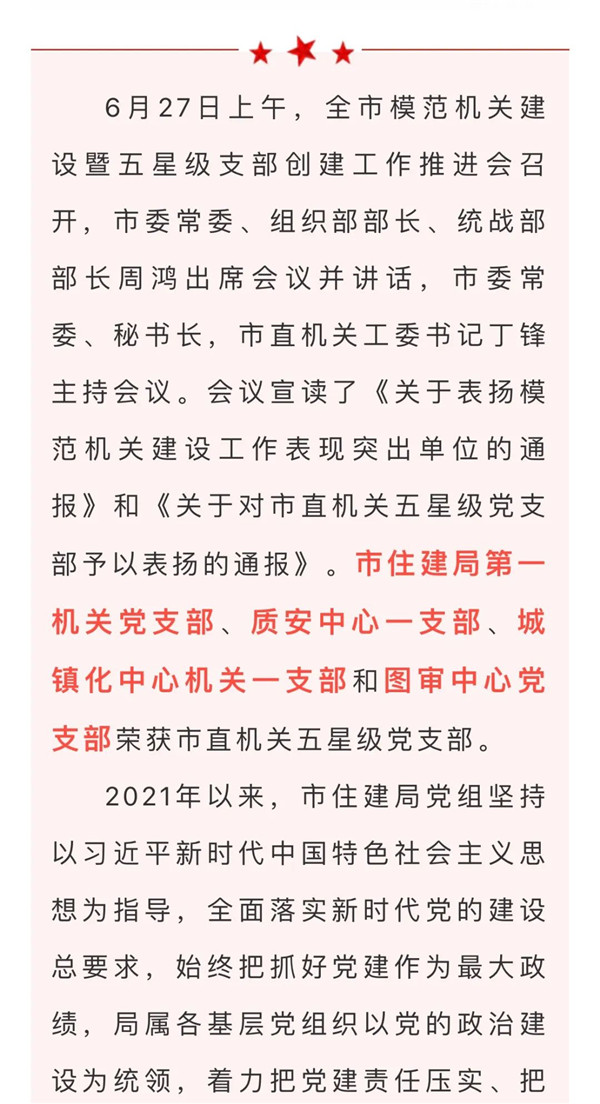 6月27日上午，全市模范机关建设暨五星级支部创建工作推进会召开，市委常委、组织部部长、统战部部长周鸿出席会议并讲话，市委常委、秘书长，市直机关工委书记丁锋主持会议。会议宣读了《关于表扬模范机关建设工作表现突出单位的通报》和《关于对市直机关五星级党支部予以表扬的通报》。市住建局第一机关党支部、质安中心一支部、城镇化中心机关一支部和图审中心党支部荣获市直机关五星级党支部。

2021年以来，市住建局党组坚持以习近平新时代中国特色社会主义思想为指导，全面落实新时代党的建设总要求，始终把抓好党建作为最大政绩，局属各基层党组织以党的政治建设为统领，着力把党建责任压实、把